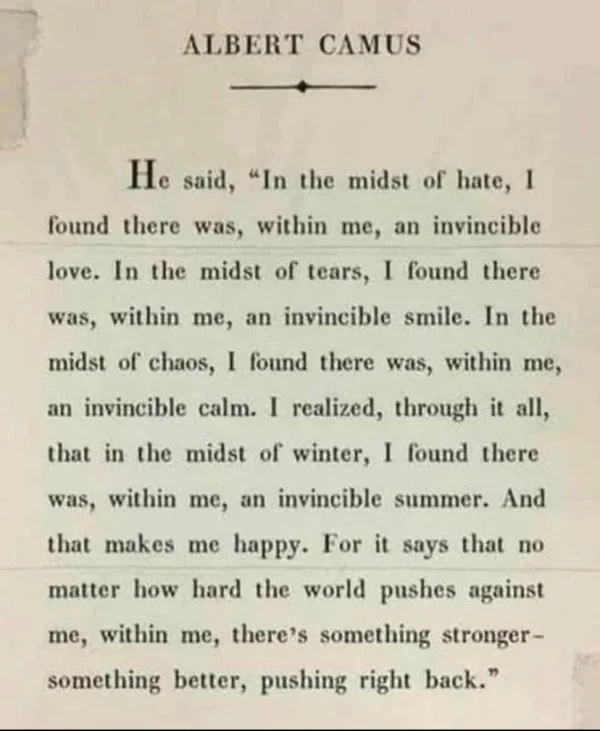 ALBERT CAMUS

He said, "In the midst of hate, I found there was, within me, an invincible love. In the midst of tears, I found there was, within me, an invincible smile. In the midst of chaos, I found there was, within me, an invincible calm. I realized, through it all, that in the midst of winter, I found there was, within me, an invincible summer. And that makes me happy. For it says that no matter how hard the world pushes against me, within me, there's something stronger-something better, pushing right back."